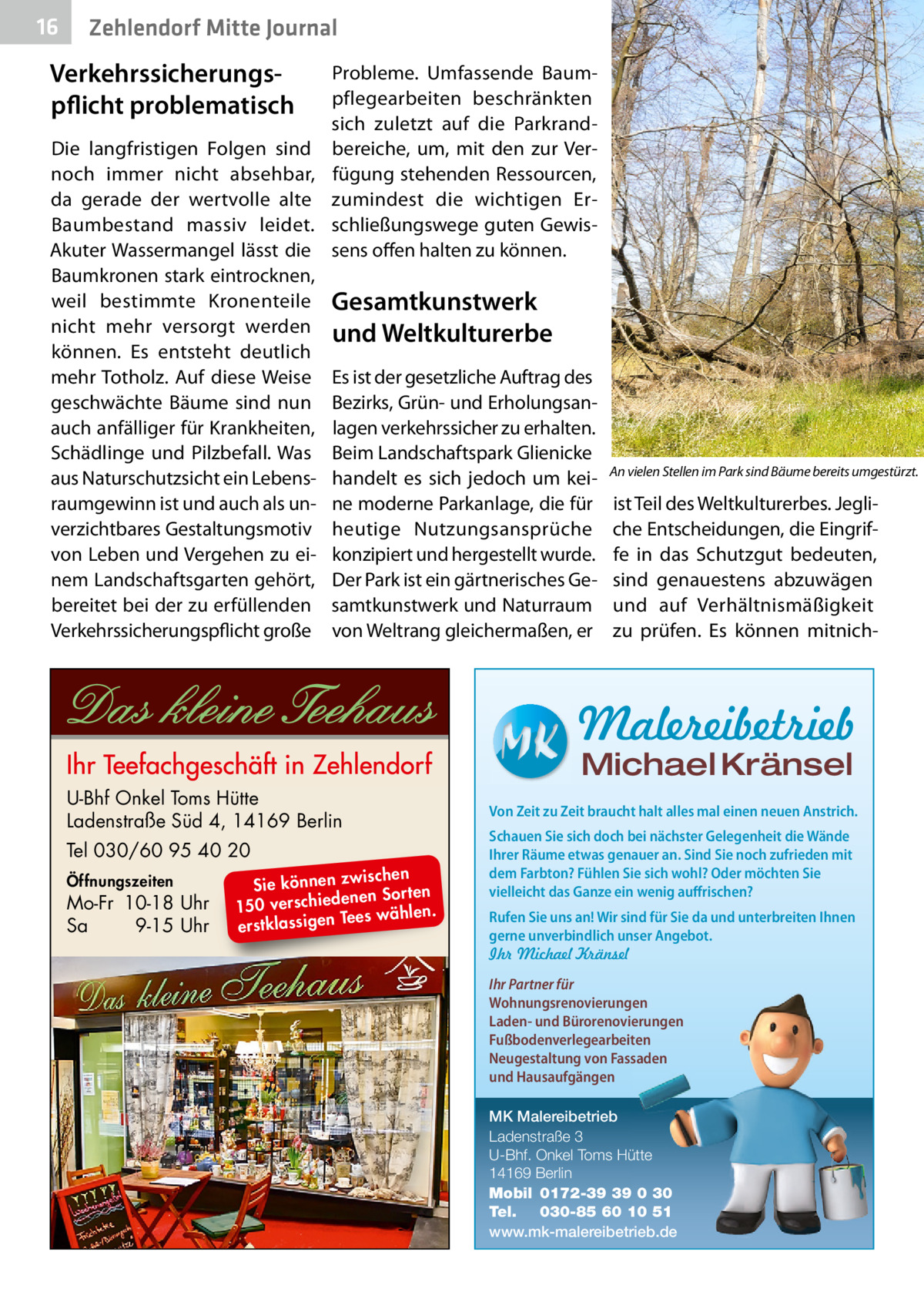 16 Zehlendorf Mitte Journal

Verkehrssicherungspflicht problematisch

Die langfristigen Folgen sind noch immer nicht absehbar, da gerade der wertvolle alte Baumbestand massiv leidet. Akuter Wassermangel lässt die Baumkronen stark eintrocknen, weil bestimmte Kronenteile nicht mehr versorgt werden können. Es entsteht deutlich mehr Totholz. Auf diese Weise geschwächte Bäume sind nun auch anfälliger für Krankheiten, Schädlinge und Pilzbefall. Was aus Naturschutzsicht ein Lebensraumgewinn ist und auch als unverzichtbares Gestaltungsmotiv von Leben und Vergehen zu einem Landschaftsgarten gehört, bereitet bei der zu erfüllenden Verkehrssicherungspflicht große Probleme. Umfassende Baumpflegearbeiten beschränkten sich zuletzt auf die Parkrandbereiche, um, mit den zur Verfügung stehenden Ressourcen, zumindest die wichtigen Erschließungswege guten Gewissens offen halten zu können.

Gesamtkunstwerk und Weltkulturerbe

Es ist der gesetzliche Auftrag des Bezirks, Grün- und Erholungsanlagen verkehrssicher zu erhalten. Beim Landschaftspark Glienicke handelt es sich jedoch um keine moderne Parkanlage, die für heutige Nutzungsansprüche konzipiert und hergestellt wurde. Der Park ist ein gärtnerisches Gesamtkunstwerk und Naturraum von Weltrang gleichermaßen, er ist Teil des Weltkulturerbes. Jegliche Entscheidungen, die Eingriffe in das Schutzgut bedeuten, sind genauestens abzuwägen und auf Verhältnismäßigkeit zu prüfen. Es können mitnich-

An vielen Stellen im Park sind Bäume bereits umgestürzt.

Das kleine Teehaus

Ihr Teefachgeschäft in Zehlendorf

U-Bhf Onkel Toms Hütte
Ladenstraße Süd 4, 14169 Berlin
Tel 030/60 95 40 20

Öffnungszeiten
Mo-Fr 10-18 Uhr
Sa 9-15 Uhr

Sie können zwischen 150 verschiedenen Sorten erstklassigen Tees wählen.

Das kleine Teehaus

MK Malereibetrieb
Michael Kränsel

Von Zeit zu Zeit braucht halt alles mal einen neuen Anstrich.

Schauen Sie sich doch bei nächster Gelegenheit die Wände Ihrer Räume etwas genauer an. Sind Sie noch zufrieden mit dem Farbton? Fühlen Sie sich wohl? Oder möchten Sie vielleicht das Ganze ein wenig auffrischen?

Rufen Sie uns an! Wir sind für Sie da und unterbreiten Ihnen gerne unverbindlich unser Angebot.
Ihr Michael Kränsel

Ihr Partner für
Wohnungsrenovierungen
Laden- und Bürorenovierungen
Fußbodenverlegearbeiten
Neugestaltung von Fassaden
und Hausaufgängen

MK Malereibetrieb
Ladenstraße 3
U-Bhf. Onkel Toms Hütte
14169 Berlin
Mobil 0172-39 39 0 30
Tel. 030-85 60 10 51
www.mk-malereibetrieb.de